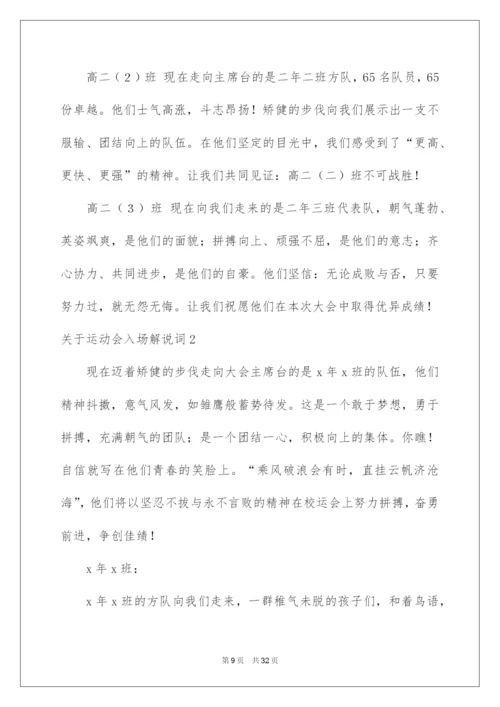 高二（2）班 现在走向主席台的是二年二班方队，65名队员，65份卓越。他们士气高涨，斗志昂扬！矫健的步伐向我们展示出一支不服输、团结向上的队伍。在他们坚定的目光中，我们感受到了“更高、更快、更强”的精神。让我们共同见证：高二（二）班不可战胜！

高二（3）班 现在向我们走来的是二年三班代表队，朝气蓬勃、英姿飒爽，是他们的面貌；拼搏向上、顽强不屈，是他们的意志；齐心协力、共同进步，是他们的自豪。他们坚信：无论成败与否，只要努力过，就无怨无悔。让我们祝愿他们在本次大会中取得优异成绩！

关于运动会入场解说词2

现在迈着矫健的步伐走向大会主席台的是x年x班的队伍，他们精神抖擞，意气风发，如雏鹰般蓄势待发。这是一个敢于梦想，勇于拼搏，充满朝气的团队；是一个团结一心，积极向上的集体。你瞧！自信就写在他们青春的笑脸上。“乘风破浪会有时，直挂云帆济沧海”，他们将以坚忍不拔与永不言败的精神在校运会上努力拼搏，奋勇前进，争创佳绩！

x年x班：

x年x班的方队向我们走来，一群稚气未脱的孩子们，和着鸟语，

第9页 共32页